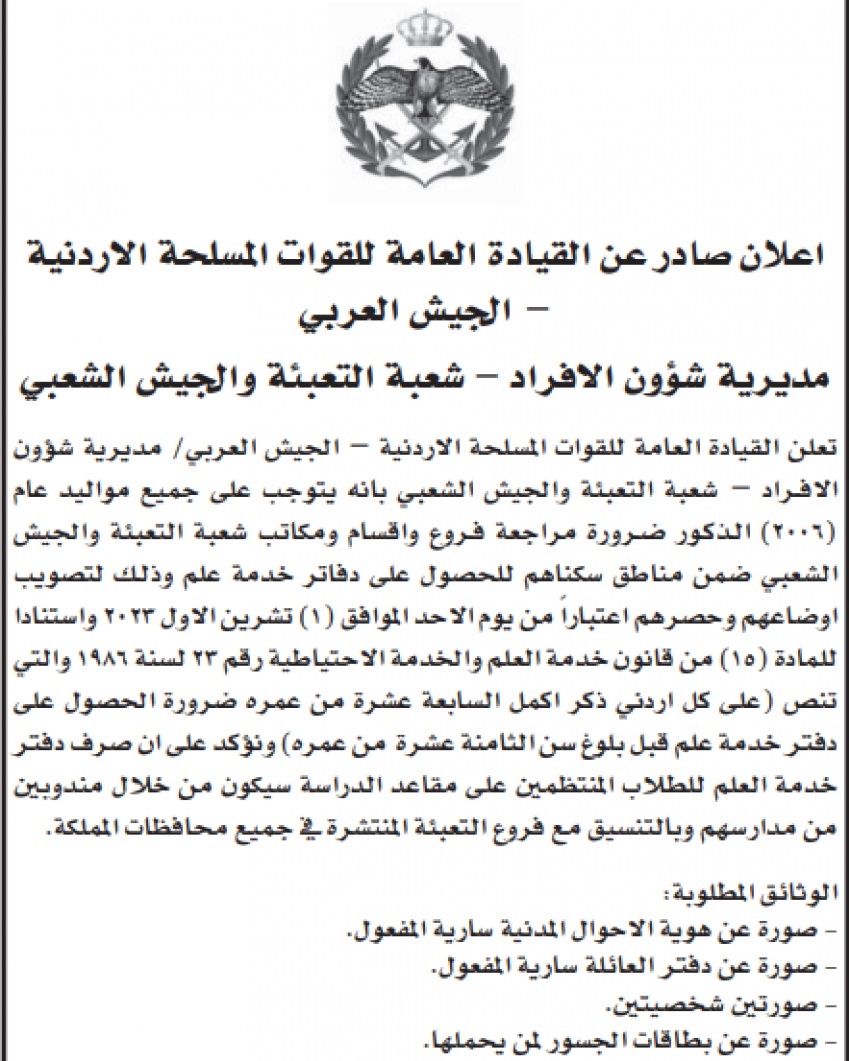 اعلان صادر عن القيادة العامة للقوات المسلحة الاردنية – الجيش العربي

مديرية شؤون الافراد – شعبة التعبئة والجيش الشعبي

تعلن القيادة العامة للقوات المسلحة الاردنية – الجيش العربي/ مديرية شؤون الافراد – شعبة التعبئة والجيش الشعبي بانه يتوجب على جميع مواليد عام (٢٠٠٦) الذكور ضرورة مراجعة فروع واقسام ومكاتب شعبة التعبئة والجيش الشعبي ضمن مناطق سكناهم للحصول على دفاتر خدمة علم وذلك لتصويب اوضاعهم وحصرهم اعتباراً من يوم الاحد الموافق (١) تشرين الاول ٢٠٢٣ واستنادا للمادة (١٥) من قانون خدمة العلم والخدمة الاحتياطية رقم ٢٣ لسنة ١٩٨٦ والتي تنص (على كل اردني ذكر اكمل السابعة عشرة من عمره ضرورة الحصول على دفتر خدمة علم قبل بلوغ سن الثامنة عشرة من عمره) ونؤكد على ان صرف دفتر خدمة العلم للطلاب المنتظمين على مقاعد الدراسة سيكون من خلال مندوبين من مدارسهم وبالتنسيق مع فروع التعبئة المنتشرة في جميع محافظات المملكة.

الوثائق المطلوبة:
- صورة عن هوية الاحوال المدنية سارية المفعول.
- صورة عن دفتر العائلة سارية المفعول.
- صورتين شخصيتين.
- صورة عن بطاقات الجسور لمن يحملها.